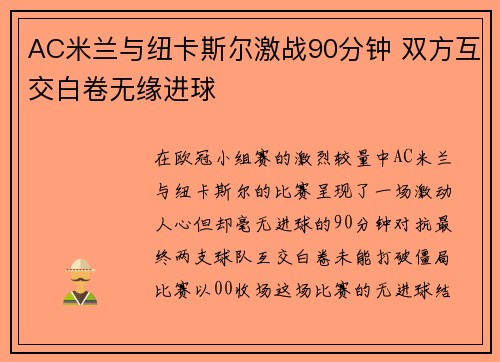 AC米兰与纽卡斯尔激战90分钟 双方互交白卷无缘进球

在欧冠小组赛的激烈较量中AC米兰与纽卡斯尔的比赛呈现了一场激动人心但却毫无进球的90分钟对抗最终两支球队互交白卷未能打破僵局比赛以00收场这场比赛的无进球结